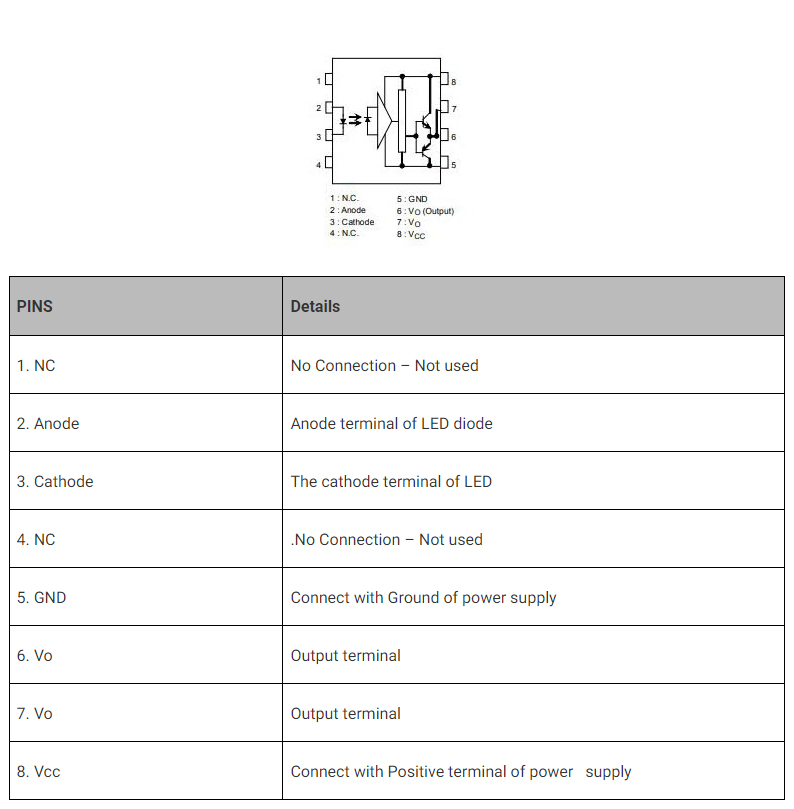 1
2
3
4
8
7
6
5

1 : N.C.
2 : Anode
3 : Cathode
4 : N.C.
5 : GND
6 : $V_O$ (Output)
7 : $V_O$
8 : $V_{CC}$

| PINS | Details |
|---|---|
| 1. NC | No Connection – Not used |
| 2. Anode | Anode terminal of LED diode |
| 3. Cathode | The cathode terminal of LED |
| 4. NC | .No Connection – Not used |
| 5. GND | Connect with Ground of power supply |
| 6. Vo | Output terminal |
| 7. Vo | Output terminal |
| 8. Vcc | Connect with Positive terminal of power supply |